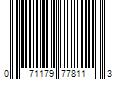 0 71179 77811 3